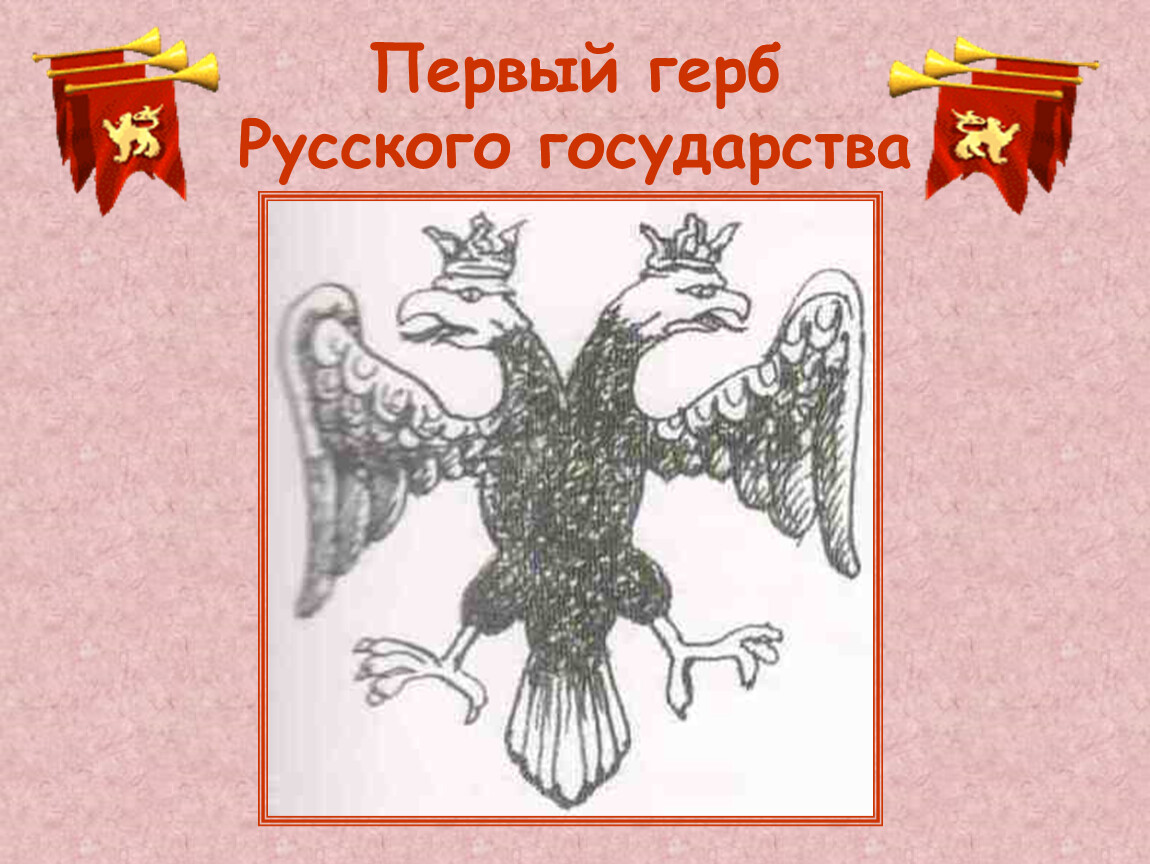 Первый герб
Русского государства